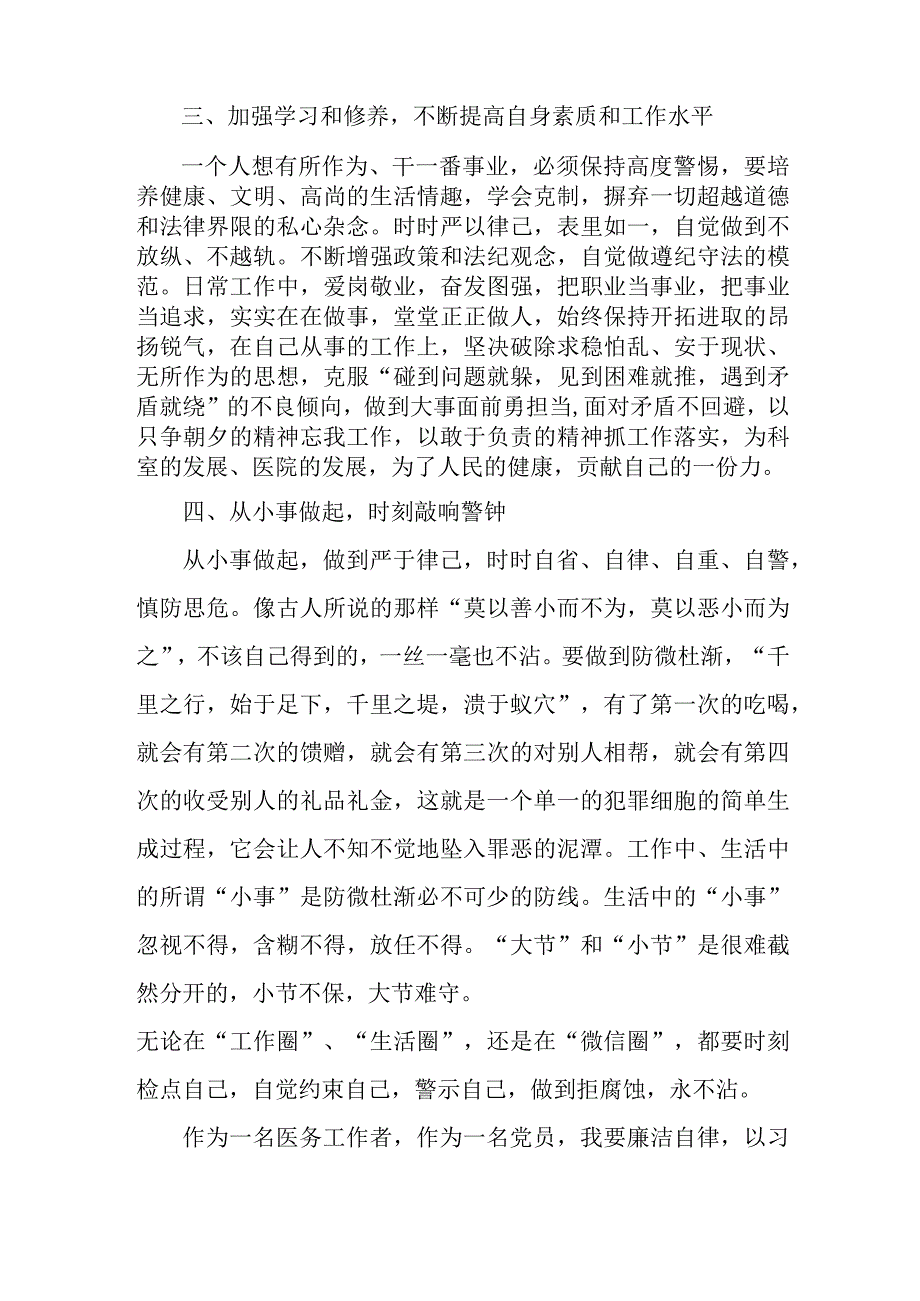 三、加强学习和修养，不断提高自身素质和工作水平

一个人想有所作为、干一番事业，必须保持高度警惕，要培养健康、文明、高尚的生活情趣，学会克制，摒弃一切超越道德和法律界限的私心杂念。时时严以律己，表里如一，自觉做到不放纵、不越轨。不断增强政策和法纪观念，自觉做遵纪守法的模范。日常工作中，爱岗敬业，奋发图强，把职业当事业，把事业当追求，实实在在做事，堂堂正正做人，始终保持开拓进取的昂扬锐气，在自己从事的工作上，坚决破除求稳怕乱、安于现状、无所作为的思想，克服“碰到问题就躲，见到困难就推，遇到矛盾就绕”的不良倾向，做到大事面前勇担当,面对矛盾不回避，以只争朝夕的精神忘我工作，以敢于负责的精神抓工作落实，为科室的发展、医院的发展，为了人民的健康，贡献自己的一份力。

四、从小事做起，时刻敲响警钟

从小事做起，做到严于律己，时时自省、自律、自重、自警，慎防思危。像古人所说的那样“莫以善小而不为，莫以恶小而为之”，不该自己得到的，一丝一毫也不沾。要做到防微杜渐，“千里之行，始于足下，千里之堤，溃于蚁穴”，有了第一次的吃喝，就会有第二次的馈赠，就会有第三次的对别人相帮，就会有第四次的收受别人的礼品礼金，这就是一个单一的犯罪细胞的简单生成过程，它会让人不知不觉地坠入罪恶的泥潭。工作中、生活中的所谓“小事”是防微杜渐必不可少的防线。生活中的“小事”忽视不得，含糊不得，放任不得。“大节”和“小节”是很难截然分开的，小节不保，大节难守。
无论在“工作圈”、“生活圈”，还是在“微信圈”，都要时刻检点自己，自觉约束自己，警示自己，做到拒腐蚀，永不沾。

作为一名医务工作者，作为一名党员，我要廉洁自律，以习